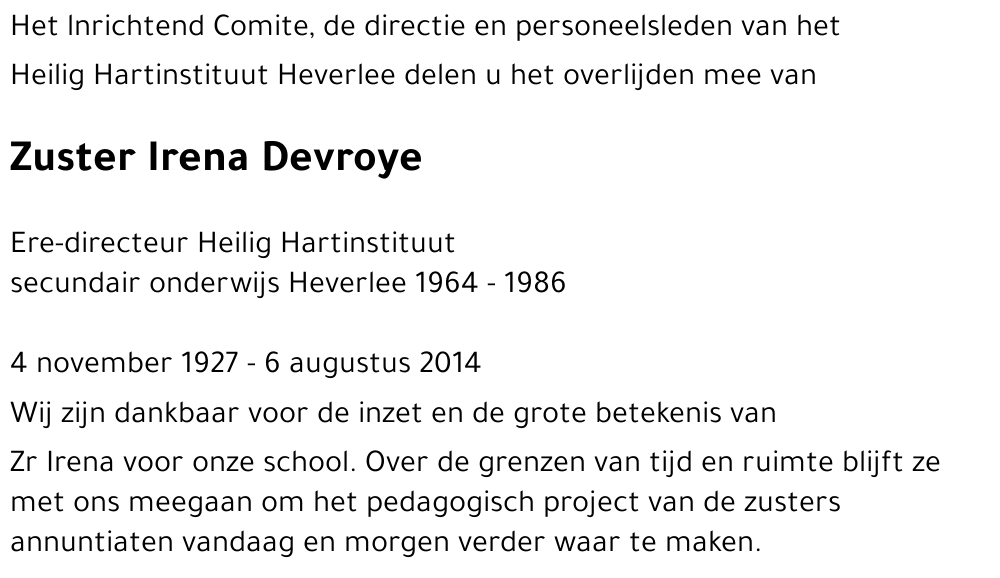 Het Inrichtend Comite, de directie en personeelsleden van het

Heilig Hartinstituut Heverlee delen u het overlijden mee van

Zuster Irena Devroye

Ere-directeur Heilig Hartinstituut
secundair onderwijs Heverlee 1964 - 1986

4 november 1927 - 6 augustus 2014

Wij zijn dankbaar voor de inzet en de grote betekenis van

Zr Irena voor onze school. Over de grenzen van tijd en ruimte blijft ze met ons meegaan om het pedagogisch project van de zusters annuntiaten vandaag en morgen verder waar te maken.